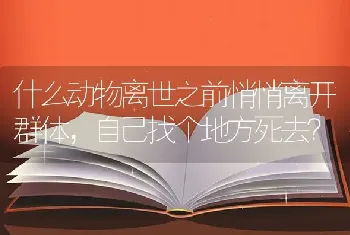 什么动物离世之前悄悄离开群体，自己找个地方死去？